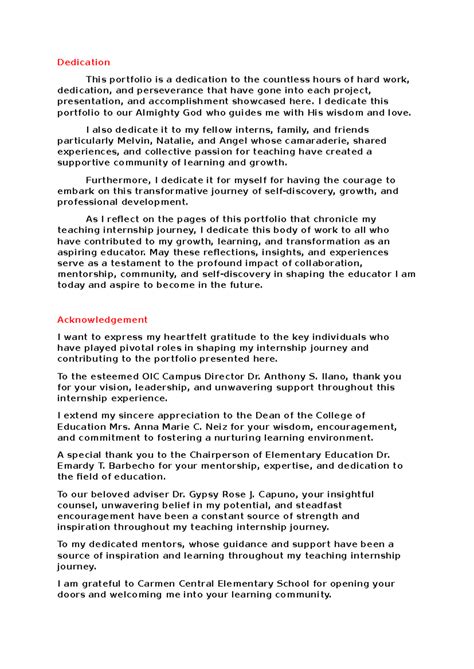 Dedication

This portfolio is a dedication to the countless hours of hard work, dedication, and perseverance that have gone into each project, presentation, and accomplishment showcased here. I dedicate this portfolio to our Almighty God who guides me with His wisdom and love.

I also dedicate it to my fellow interns, family, and friends particularly Melvin, Natalie, and Angel whose camaraderie, shared experiences, and collective passion for teaching have created a supportive community of learning and growth.

Furthermore, I dedicate it for myself for having the courage to embark on this transformative journey of self-discovery, growth, and professional development.

As I reflect on the pages of this portfolio that chronicle my teaching internship journey, I dedicate this body of work to all who have contributed to my growth, learning, and transformation as an aspiring educator. May these reflections, insights, and experiences serve as a testament to the profound impact of collaboration, mentorship, community, and self-discovery in shaping the educator I am today and aspire to become in the future.

Acknowledgement

I want to express my heartfelt gratitude to the key individuals who have played pivotal roles in shaping my internship journey and contributing to the portfolio presented here.

To the esteemed OIC Campus Director Dr. Anthony S. Ilano, thank you for your vision, leadership, and unwavering support throughout this internship experience.

I extend my sincere appreciation to the Dean of the College of Education Mrs. Anna Marie C. Neiz for your wisdom, encouragement, and commitment to fostering a nurturing learning environment.

A special thank you to the Chairperson of Elementary Education Dr. Emardy T. Barbecho for your mentorship, expertise, and dedication to the field of education.

To our beloved adviser Dr. Gypsy Rose J. Capuno, your insightful counsel, unwavering belief in my potential, and steadfast encouragement have been a constant source of strength and inspiration throughout my teaching internship journey.

To my dedicated mentors, whose guidance and support have been a source of inspiration and learning throughout my teaching internship journey.

I am grateful to Carmen Central Elementary School for opening your doors and welcoming me into your learning community.